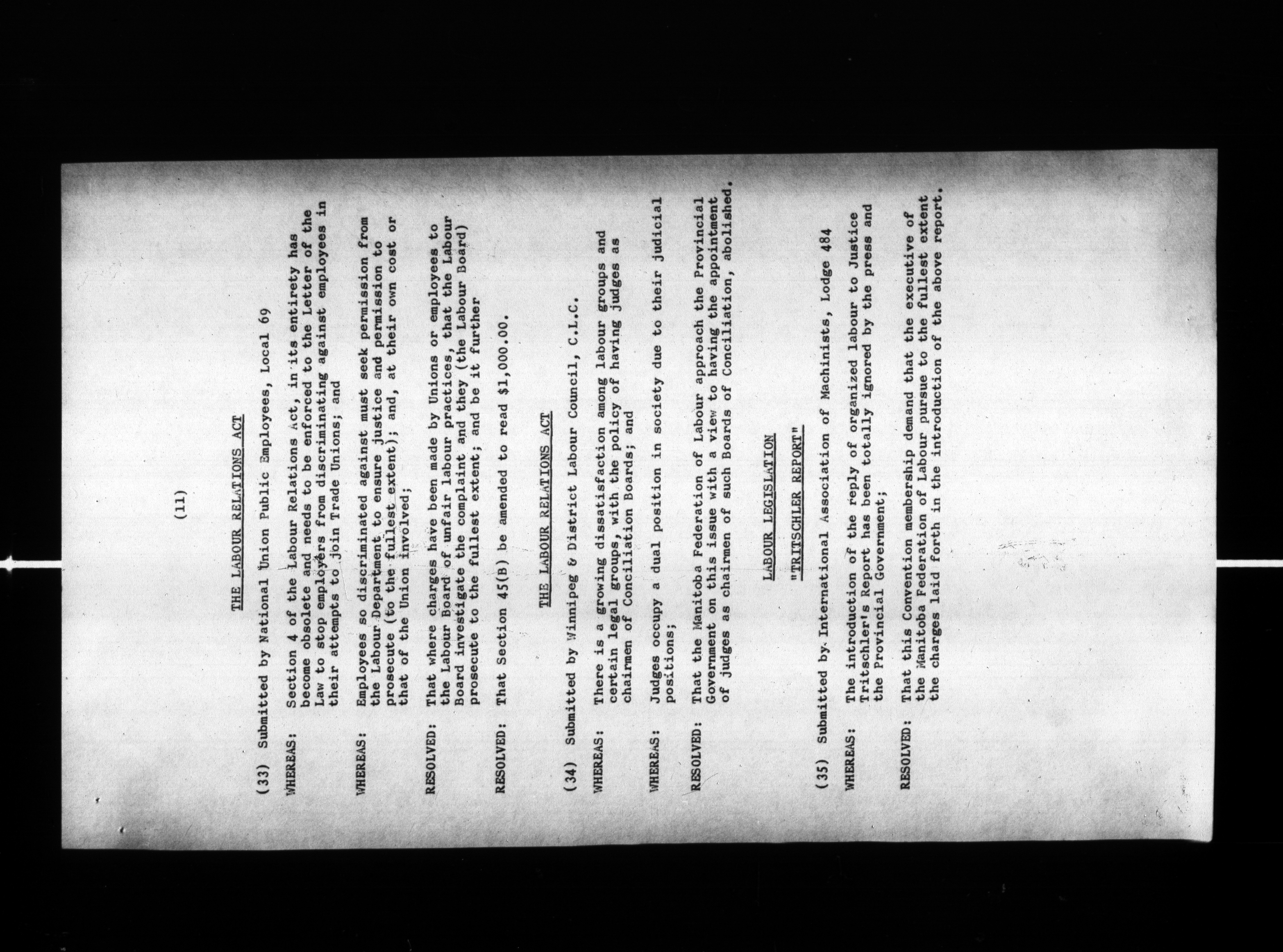 (11)

THE LABOUR RELATIONS ACT

(33) Submitted by National Union Public Employees, Local 69

WHEREAS: Section 4 of the Labour Relations Act, in its entirety has become obsolete and needs to be enforced to the Letter of the Law to stop employers from discriminating against employees in their attempts to join Trade Unions; and

WHEREAS: Employees so discriminated against must seek permission from the Labour Department to ensure justice and permission to prosecute (to the fullest extent); and, at their own cost or that of the Union involved;

RESOLVED: That where charges have been made by Unions or employees to the Labour Board of unfair labour practices, that the Labour Board investigate the complaint and they (the Labour Board) prosecute to the fullest extent; and be it further

RESOLVED: That Section 45(B) be amended to read $1,000.00.

THE LABOUR RELATIONS ACT

(34) Submitted by Winnipeg & District Labour Council, C.L.C.

WHEREAS: There is a growing dissatisfaction among labour groups and certain legal groups, with the policy of having judges as chairmen of Conciliation Boards; and

WHEREAS: Judges occupy a dual position in society due to their judicial positions;

RESOLVED: That the Manitoba Federation of Labour approach the Provincial Government on this issue with a view to having the appointment of judges as chairmen of such Boards of Conciliation, abolished.

LABOUR LEGISLATION

"TRITSCHLER REPORT"

(35) Submitted by International Association of Machinists, Lodge 484

WHEREAS: The introduction of the reply of organized labour to Justice Tritschler's Report has been totally ignored by the press and the Provincial Government;

RESOLVED: That this Convention membership demand that the executive of the Manitoba Federation of Labour pursue to the fullest extent the charges laid forth in the introduction of the above report.